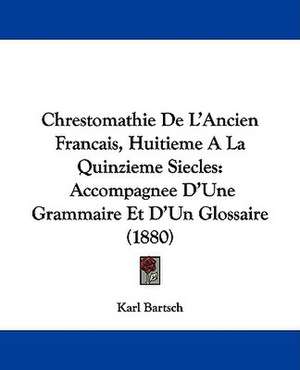 Chrestomathie De L'Ancien Francais, Huitieme A La Quinzieme Siecles: Accompagnee D'Une Grammaire Et D'Un Glossaire (1880)

Karl Bartsch